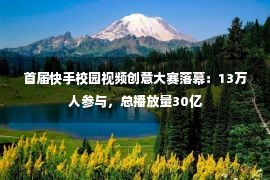 首届快手校园视频创意大赛落幕：13万人参与，总播放量30亿